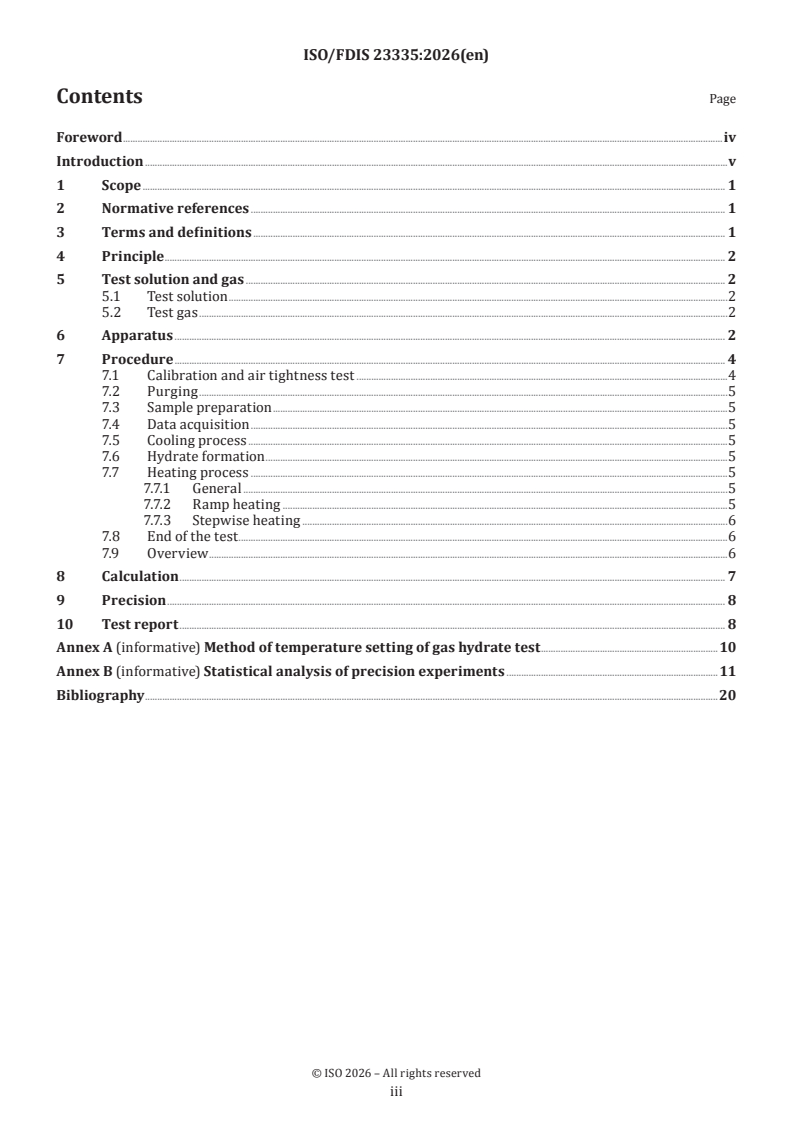 ISO/FDIS 23335:2026(en)

Contents Page

Foreword iv
Introduction v
1 Scope 1
2 Normative references 1
3 Terms and definitions 1
4 Principle 2
5 Test solution and gas 2
5.1 Test solution 2
5.2 Test gas 2
6 Apparatus 2
7 Procedure 4
7.1 Calibration and air tightness test 4
7.2 Purging 5
7.3 Sample preparation 5
7.4 Data acquisition 5
7.5 Cooling process 5
7.6 Hydrate formation 5
7.7 Heating process 5
7.7.1 General 5
7.7.2 Ramp heating 5
7.7.3 Stepwise heating 6
7.8 End of the test 6
7.9 Overview 6
8 Calculation 7
9 Precision 8
10 Test report 8
Annex A (informative) Method of temperature setting of gas hydrate test 10
Annex B (informative) Statistical analysis of precision experiments 11
Bibliography 20

© ISO 2026 – All rights reserved
iii